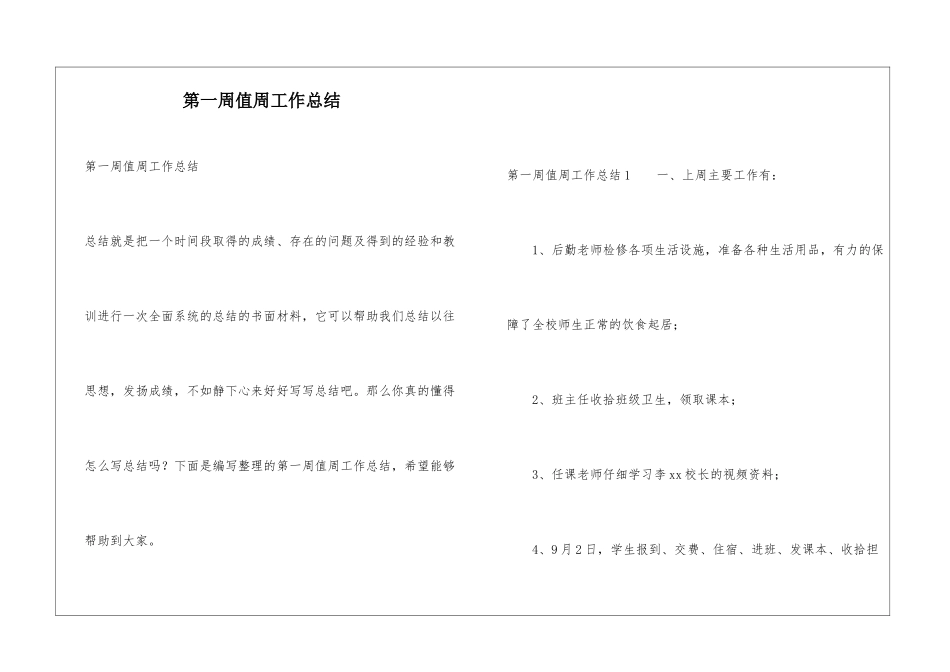 第一周值周工作总结

第一周值周工作总结

总结就是把一个时间段取得的成绩、存在的问题及得到的经验和教训进行一次全面系统的总结的书面材料，它可以帮助我们总结以往思想，发扬成绩，不如静下心来好好写写总结吧。那么你真的懂得怎么写总结吗？下面是编写整理的第一周值周工作总结，希望能够帮助到大家。

第一周值周工作总结1　　一、上周主要工作有：

1、后勤老师检修各项生活设施，准备各种生活用品，有力的保障了全校师生正常的饮食起居；

2、班主任收拾班级卫生，领取课本；

3、任课老师仔细学习李xx校长的视频资料；

4、9月2日，学生报到、交费、住宿、进班、发课本、收拾担